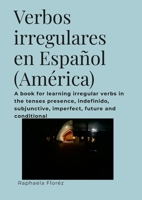 Verbos irregulares en Español (América)

A book for learning irregular verbs in the tenses presence, indefinido, subjunctive, imperfect, future and conditional

Raphaela Floréz